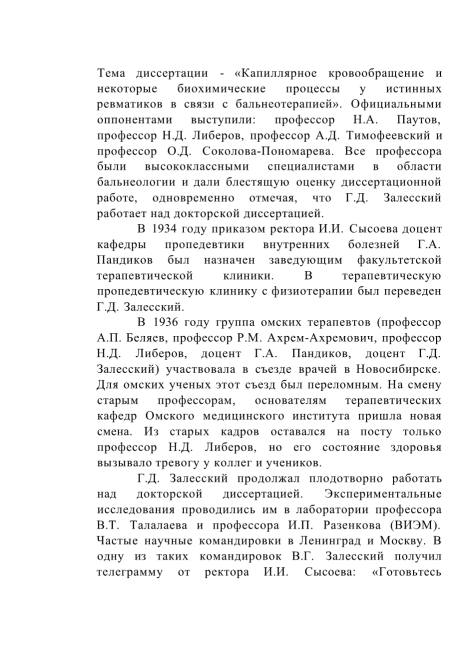 Тема диссертации - «Капиллярное кровообращение и некоторые биохимические процессы у истинных ревматиков в связи с бальнеотерапией». Официальными оппонентами выступили: профессор Н.А. Паутов, профессор Н.Д. Либеров, профессор А.Д. Тимофеевский и профессор О.Д. Соколова-Пономарева. Все профессора были высококлассными специалистами в области бальнеологии и дали блестящую оценку диссертационной работе, одновременно отмечая, что Г.Д. Залесский работает над докторской диссертацией.

В 1934 году приказом ректора И.И. Сысоева доцент кафедры пропедевтики внутренних болезней Г.А. Пандиков был назначен заведующим факультетской терапевтической клиники. В терапевтическую пропедевтическую клинику с физиотерапии был переведен Г.Д. Залесский.

В 1936 году группа омских терапевтов (профессор А.П. Беляев, профессор Р.М. Ахрем-Ахремович, профессор Н.Д. Либеров, доцент Г.А. Пандиков, доцент Г.Д. Залесский) участвовала в съезде врачей в Новосибирске. Для омских ученых этот съезд был переломным. На смену старым профессорам, основателям терапевтических кафедр Омского медицинского института пришла новая смена. Из старых кадров оставался на посту только профессор Н.Д. Либеров, но его состояние здоровья вызывало тревогу у коллег и учеников.

Г.Д. Залесский продолжал плодотворно работать над докторской диссертацией. Экспериментальные исследования проводились им в лаборатории профессора В.Т. Талалаева и профессора И.П. Разенкова (ВИЭМ). Частые научные командировки в Ленинград и Москву. В одну из таких командировок В.Г. Залесский получил телеграмму от ректора И.И. Сысоева: «Готовьтесь